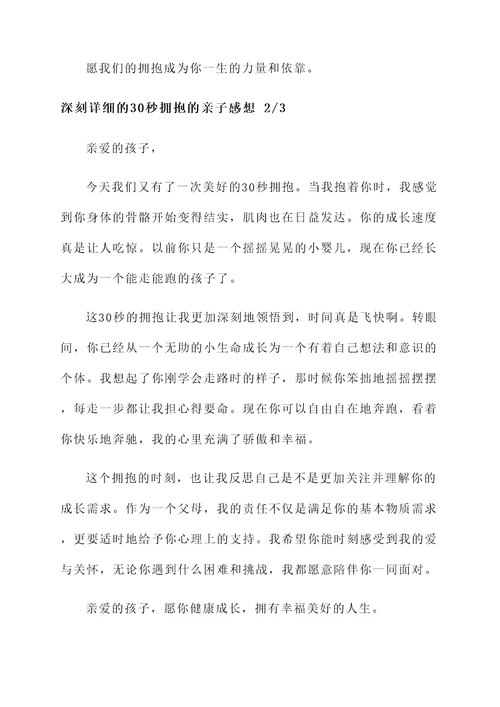 愿我们的拥抱成为你一生的力量和依靠。

深刻详细的30秒拥抱的亲子感想 2/3

亲爱的孩子，

今天我们又有了一次美好的30秒拥抱。当我抱着你时，我感觉到你身体的骨骼开始变得结实，肌肉也在日益发达。你的成长速度真是让人吃惊。以前你只是一个摇摇晃晃的小婴儿，现在你已经长大成为一个能走能跑的孩子了。

这30秒的拥抱让我更加深刻地领悟到，时间真是飞快啊。转眼间，你已经从一个无助的小生命成长为一个有着自己想法和意识的个体。我想起了你刚学会走路时的样子，那时候你笨拙地摇摇摆摆，每走一步都让我担心得要命。现在你可以自由自在地奔跑，看着你快乐地奔驰，我的心里充满了骄傲和幸福。

这个拥抱的时刻，也让我反思自己是不是更加关注并理解你的成长需求。作为一个父母，我的责任不仅是满足你的基本物质需求，更要适时地给予你心理上的支持。我希望你能时刻感受到我的爱与关怀，无论你遇到什么困难和挑战，我都愿意陪伴你一同面对。

亲爱的孩子，愿你健康成长，拥有幸福美好的人生。